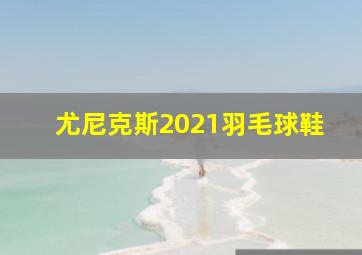 尤尼克斯2021羽毛球鞋